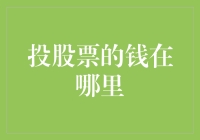 投股票的钱在哪里